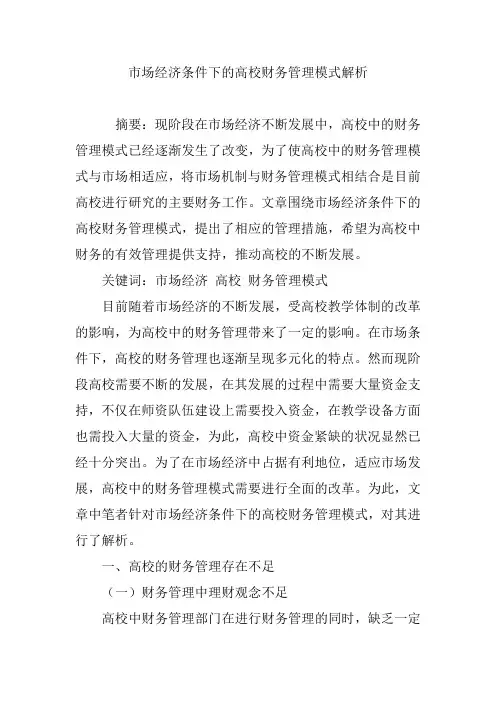 市场经济条件下的高校财务管理模式解析

摘要：现阶段在市场经济不断发展中，高校中的财务管理模式已经逐渐发生了改变，为了使高校中的财务管理模式与市场相适应，将市场机制与财务管理模式相结合是目前高校进行研究的主要财务工作。文章围绕市场经济条件下的高校财务管理模式，提出了相应的管理措施，希望为高校中财务的有效管理提供支持，推动高校的不断发展。

关键词：市场经济 高校 财务管理模式

目前随着市场经济的不断发展，受高校教学体制的改革的影响，为高校中的财务管理带来了一定的影响。在市场条件下，高校的财务管理也逐渐呈现多元化的特点。然而现阶段高校需要不断的发展，在其发展的过程中需要大量资金支持，不仅在师资队伍建设上需要投入资金，在教学设备方面也需投入大量的资金，为此，高校中资金紧缺的状况显然已经十分突出。为了在市场经济中占据有利地位，适应市场发展，高校中的财务管理模式需要进行全面的改革。为此，文章中笔者针对市场经济条件下的高校财务管理模式，对其进行了解析。

一、高校的财务管理存在不足

（一）财务管理中理财观念不足

高校中财务管理部门在进行财务管理的同时，缺乏一定